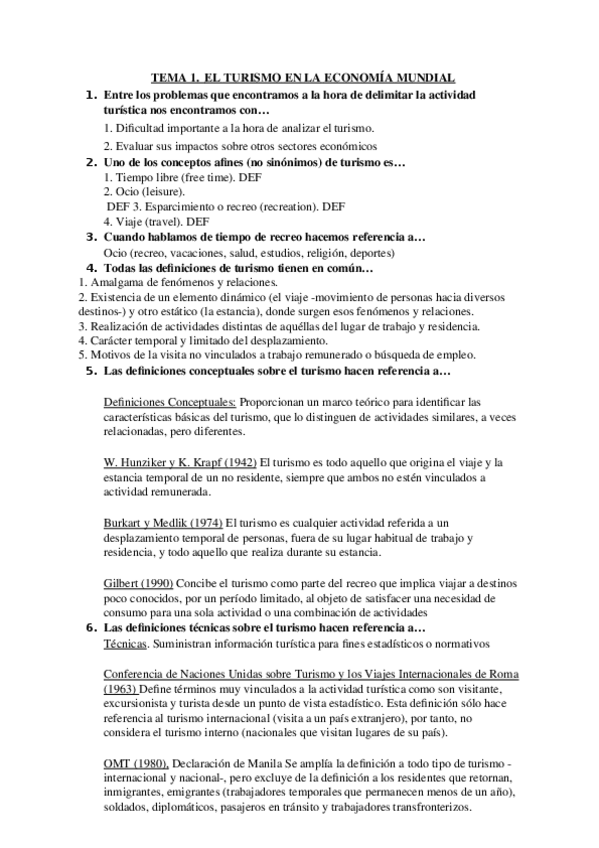 TEMA 1. EL TURISMO EN LA ECONOMÍA MUNDIAL

1. Entre los problemas que encontramos a la hora de delimitar la actividad turística nos encontramos con…
1. Dificultad importante a la hora de analizar el turismo.
2. Evaluar sus impactos sobre otros sectores económicos

2. Uno de los conceptos afines (no sinónimos) de turismo es…
1. Tiempo libre (free time). DEF
2. Ocio (leisure).
DEF 3. Esparcimiento o recreo (recreation). DEF
4. Viaje (travel). DEF

3. Cuando hablamos de tiempo de recreo hacemos referencia a…
Ocio (recreo, vacaciones, salud, estudios, religión, deportes)

4. Todas las definiciones de turismo tienen en común…
1. Amalgama de fenómenos y relaciones.
2. Existencia de un elemento dinámico (el viaje -movimiento de personas hacia diversos destinos-) y otro estático (la estancia), donde surgen esos fenómenos y relaciones.
3. Realización de actividades distintas de aquéllas del lugar de trabajo y residencia.
4. Carácter temporal y limitado del desplazamiento.
5. Motivos de la visita no vinculados a trabajo remunerado o búsqueda de empleo.

5. Las definiciones conceptuales sobre el turismo hacen referencia a…

Definiciones Conceptuales: Proporcionan un marco teórico para identificar las características básicas del turismo, que lo distinguen de actividades similares, a veces relacionadas, pero diferentes.

W. Hunziker y K. Krapf (1942) El turismo es todo aquello que origina el viaje y la estancia temporal de un no residente, siempre que ambos no estén vinculados a actividad remunerada.

Burkart y Medlik (1974) El turismo es cualquier actividad referida a un desplazamiento temporal de personas, fuera de su lugar habitual de trabajo y residencia, y todo aquello que realiza durante su estancia.

Gilbert (1990) Concibe el turismo como parte del recreo que implica viajar a destinos poco conocidos, por un período limitado, al objeto de satisfacer una necesidad de consumo para una sola actividad o una combinación de actividades

6. Las definiciones técnicas sobre el turismo hacen referencia a…
Técnicas. Suministran información turística para fines estadísticos o normativos

Conferencia de Naciones Unidas sobre Turismo y los Viajes Internacionales de Roma (1963) Define términos muy vinculados a la actividad turística como son visitante, excursionista y turista desde un punto de vista estadístico. Esta definición sólo hace referencia al turismo internacional (visita a un país extranjero), por tanto, no considera el turismo interno (nacionales que visitan lugares de su país).

OMT (1980), Declaración de Manila Se amplía la definición a todo tipo de turismo -internacional y nacional-, pero excluye de la definición a los residentes que retornan, inmigrantes, emigrantes (trabajadores temporales que permanecen menos de un año), soldados, diplomáticos, pasajeros en tránsito y trabajadores transfronterizos.